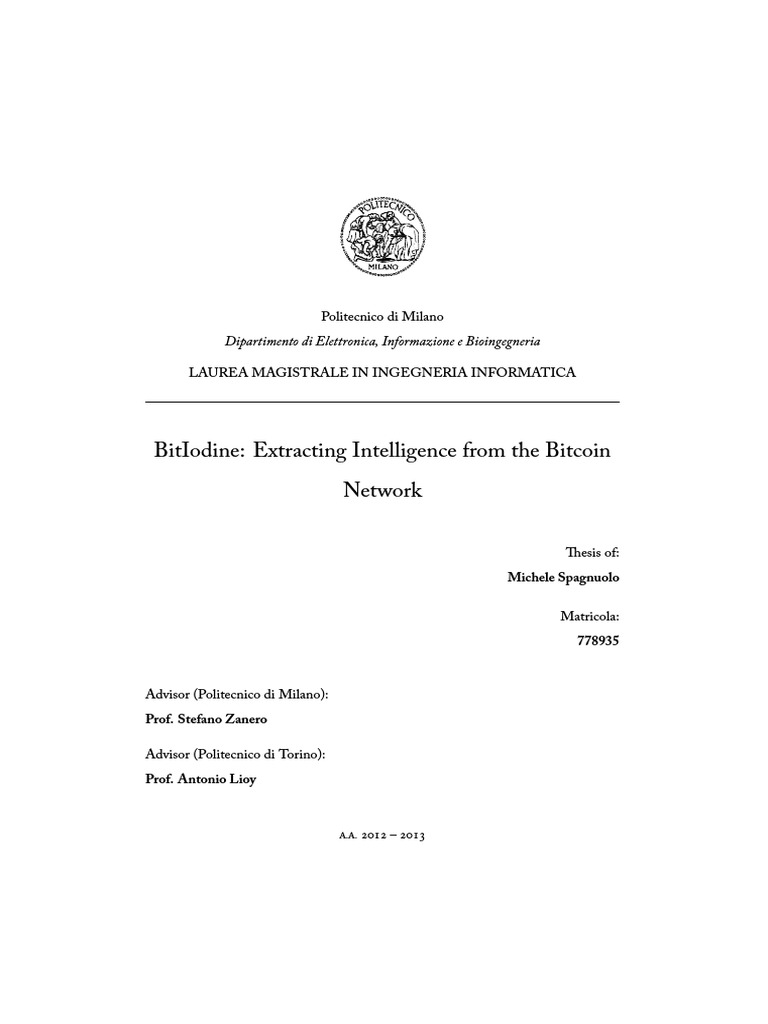 POLITECNICO
MILANO

Politecnico di Milano
Dipartimento di Elettronica, Informazione e Bioingegneria
LAUREA MAGISTRALE IN INGEGNERIA INFORMATICA

BitIodine: Extracting Intelligence from the Bitcoin Network

Thesis of:
Michele Spagnuolo

Matricola:
778935

Advisor (Politecnico di Milano):
Prof. Stefano Zanero

Advisor (Politecnico di Torino):
Prof. Antonio Lioy

A.A. 2012 – 2013